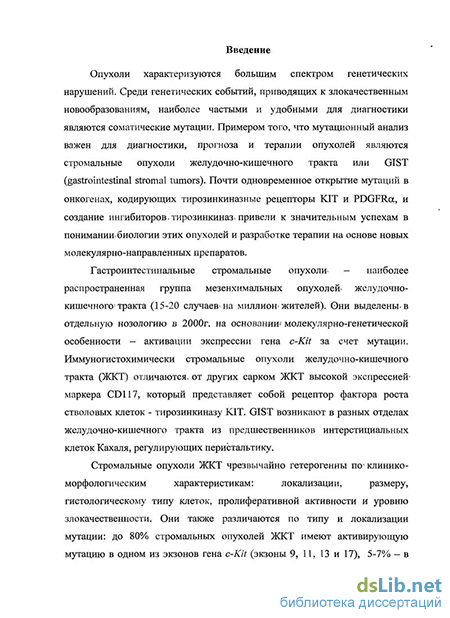 Введение

Опухоли характеризуются большим спектром генетических нарушений. Среди генетических событий, приводящих к злокачественным новообразованиям, наиболее частыми и удобными для диагностики являются соматические мутации. Примером того, что мутационный анализ важен для диагностики, прогноза и терапии опухолей являются стромальные опухоли желудочно-кишечного тракта или GIST (gastrointestinal stromal tumors). Почти одновременное открытие мутаций в онкогенах, кодирующих тирозинкиназные рецепторы KIT и PDGFRα, и создание ингибиторов тирозинкиназ привели к значительным успехам в понимании биологии этих опухолей и разработке терапии на основе новых молекулярно-направленных препаратов.

Гастроинтестинальные стромальные опухоли – наиболее распространенная группа мезенхимальных опухолей желудочно-кишечного тракта (15-20 случаев на миллион жителей). Они выделены в отдельную нозологию в 2000г. на основании молекулярно-генетической особенности – активации экспрессии гена c-Kit за счет мутации. Иммуногистохимически стромальные опухоли желудочно-кишечного тракта (ЖКТ) отличаются от других сарком ЖКТ высокой экспрессией маркера CD117, который представляет собой рецептор фактора роста стволовых клеток - тирозинкиназу KIT. GIST возникают в разных отделах желудочно-кишечного тракта из предшественников интерстициальных клеток Кахаля, регулирующих перистальтику.

Стромальные опухоли ЖКТ чрезвычайно гетерогенны по клинико-морфологическим характеристикам: локализации, размеру, гистологическому типу клеток, пролиферативной активности и уровню злокачественности. Они также различаются по типу и локализации мутации: до 80% стромальных опухолей ЖКТ имеют активирующую мутацию в одном из экзонов гена c-Kit (экзоны 9, 11, 13 и 17), 5-7% – в

dsLib.net
библиотека диссертаций